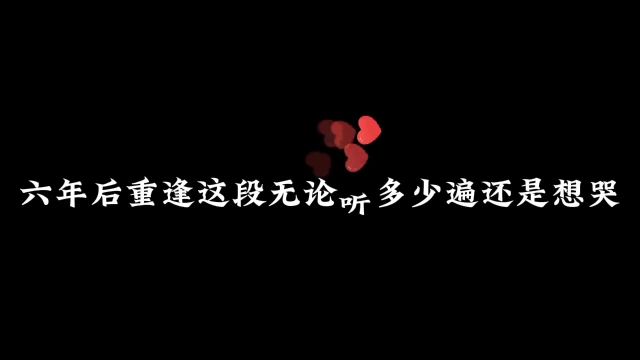 六年后重逢这段无论听多少遍还是想哭